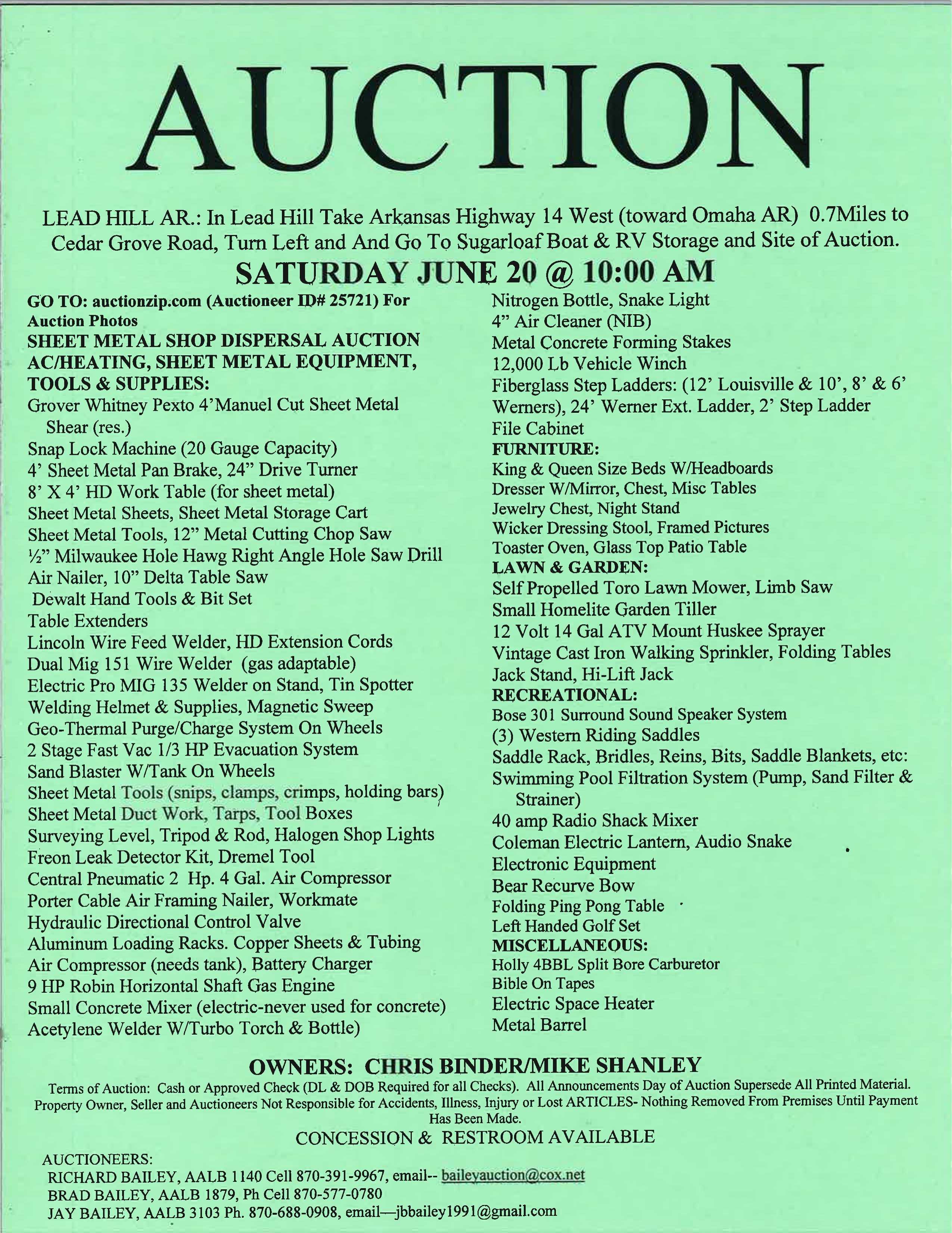 AUCTION

LEAD HILL AR.: In Lead Hill Take Arkansas Highway 14 West (toward Omaha AR) 0.7Miles to Cedar Grove Road, Turn Left and And Go To Sugarloaf Boat & RV Storage and Site of Auction.

SATURDAY JUNE 20 @ 10:00 AM

GO TO: auctionzip.com (Auctioneer ID# 25721) For Auction Photos
SHEET METAL SHOP DISPERSAL AUCTION
AC/HEATING, SHEET METAL EQUIPMENT, TOOLS & SUPPLIES:
Grover Whitney Pexto 4'Manuel Cut Sheet Metal Shear (res.)
Snap Lock Machine (20 Gauge Capacity)
4' Sheet Metal Pan Brake, 24" Drive Turner
8' X 4' HD Work Table (for sheet metal)
Sheet Metal Sheets, Sheet Metal Storage Cart
Sheet Metal Tools, 12" Metal Cutting Chop Saw
½" Milwaukee Hole Hawg Right Angle Hole Saw Drill
Air Nailer, 10" Delta Table Saw
Dewalt Hand Tools & Bit Set
Table Extenders
Lincoln Wire Feed Welder, HD Extension Cords
Dual Mig 151 Wire Welder (gas adaptable)
Electric Pro MIG 135 Welder on Stand, Tin Spotter
Welding Helmet & Supplies, Magnetic Sweep
Geo-Thermal Purge/Charge System On Wheels
2 Stage Fast Vac 1/3 HP Evacuation System
Sand Blaster W/Tank On Wheels
Sheet Metal Tools (snips, clamps, crimps, holding bars)
Sheet Metal Duct Work, Tarps, Tool Boxes
Surveying Level, Tripod & Rod, Halogen Shop Lights
Freon Leak Detector Kit, Dremel Tool
Central Pneumatic 2 Hp. 4 Gal. Air Compressor
Porter Cable Air Framing Nailer, Workmate
Hydraulic Directional Control Valve
Aluminum Loading Racks. Copper Sheets & Tubing
Air Compressor (needs tank), Battery Charger
9 HP Robin Horizontal Shaft Gas Engine
Small Concrete Mixer (electric-never used for concrete)
Acetylene Welder W/Turbo Torch & Bottle)

Nitrogen Bottle, Snake Light
4" Air Cleaner (NIB)
Metal Concrete Forming Stakes
12,000 Lb Vehicle Winch
Fiberglass Step Ladders: (12' Louisville & 10', 8' & 6' Werners), 24' Werner Ext. Ladder, 2' Step Ladder
File Cabinet
FURNITURE:
King & Queen Size Beds W/Headboards
Dresser W/Mirror, Chest, Misc Tables
Jewelry Chest, Night Stand
Wicker Dressing Stool, Framed Pictures
Toaster Oven, Glass Top Patio Table
LAWN & GARDEN:
Self Propelled Toro Lawn Mower, Limb Saw
Small Homelite Garden Tiller
12 Volt 14 Gal ATV Mount Huskee Sprayer
Vintage Cast Iron Walking Sprinkler, Folding Tables
Jack Stand, Hi-Lift Jack
RECREATIONAL:
Bose 301 Surround Sound Speaker System
(3) Western Riding Saddles
Saddle Rack, Bridles, Reins, Bits, Saddle Blankets, etc:
Swimming Pool Filtration System (Pump, Sand Filter & Strainer)
40 amp Radio Shack Mixer
Coleman Electric Lantern, Audio Snake
Electronic Equipment
Bear Recurve Bow
Folding Ping Pong Table
Left Handed Golf Set
MISCELLANEOUS:
Holly 4BBL Split Bore Carburetor
Bible On Tapes
Electric Space Heater
Metal Barrel

OWNERS: CHRIS BINDER/MIKE SHANLEY
Terms of Auction: Cash or Approved Check (DL & DOB Required for all Checks). All Announcements Day of Auction Supersede All Printed Material. Property Owner, Seller and Auctioneers Not Responsible for Accidents, Illness, Injury or Lost ARTICLES- Nothing Removed From Premises Until Payment Has Been Made.
CONCESSION & RESTROOM AVAILABLE
AUCTIONEERS:
RICHARD BAILEY, AALB 1140 Cell 870-391-9967, email-- baileyauction@cox.net
BRAD BAILEY, AALB 1879, Ph Cell 870-577-0780
JAY BAILEY, AALB 3103 Ph. 870-688-0908, email—jbbailey1991@gmail.com